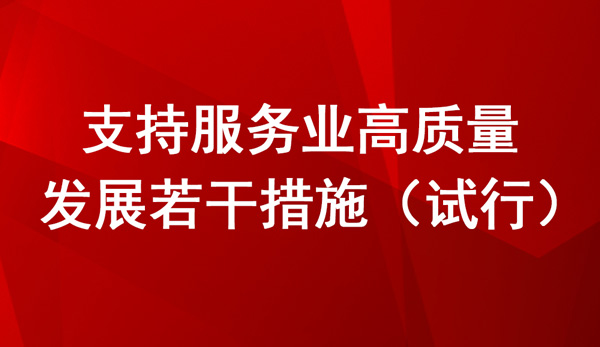 支持服务业高质量发展若干措施（试行）